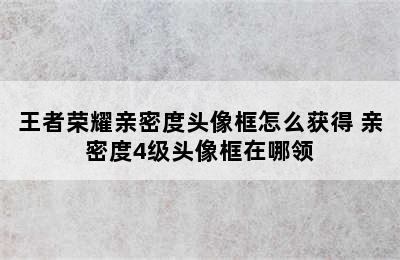 王者荣耀亲密度头像框怎么获得 亲密度4级头像框在哪领